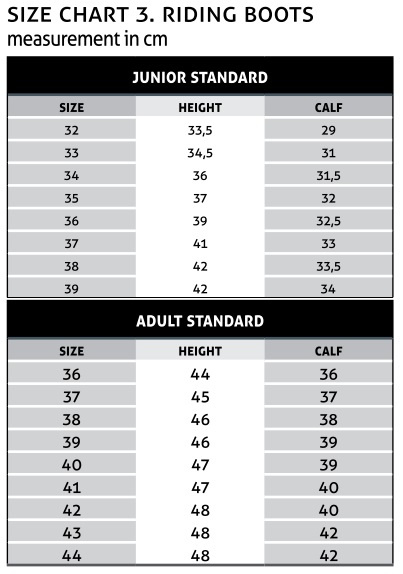 SIZE CHART 3. RIDING BOOTS
measurement in cm

JUNIOR STANDARD

| SIZE | HEIGHT | CALF |
|---|---|---|
| 32 | 33,5 | 29 |
| 33 | 34,5 | 31 |
| 34 | 36 | 31,5 |
| 35 | 37 | 32 |
| 36 | 39 | 32,5 |
| 37 | 41 | 33 |
| 38 | 42 | 33,5 |
| 39 | 42 | 34 |

ADULT STANDARD

| SIZE | HEIGHT | CALF |
|---|---|---|
| 36 | 44 | 36 |
| 37 | 45 | 37 |
| 38 | 46 | 38 |
| 39 | 46 | 39 |
| 40 | 47 | 39 |
| 41 | 47 | 40 |
| 42 | 48 | 40 |
| 43 | 48 | 42 |
| 44 | 48 | 42 |